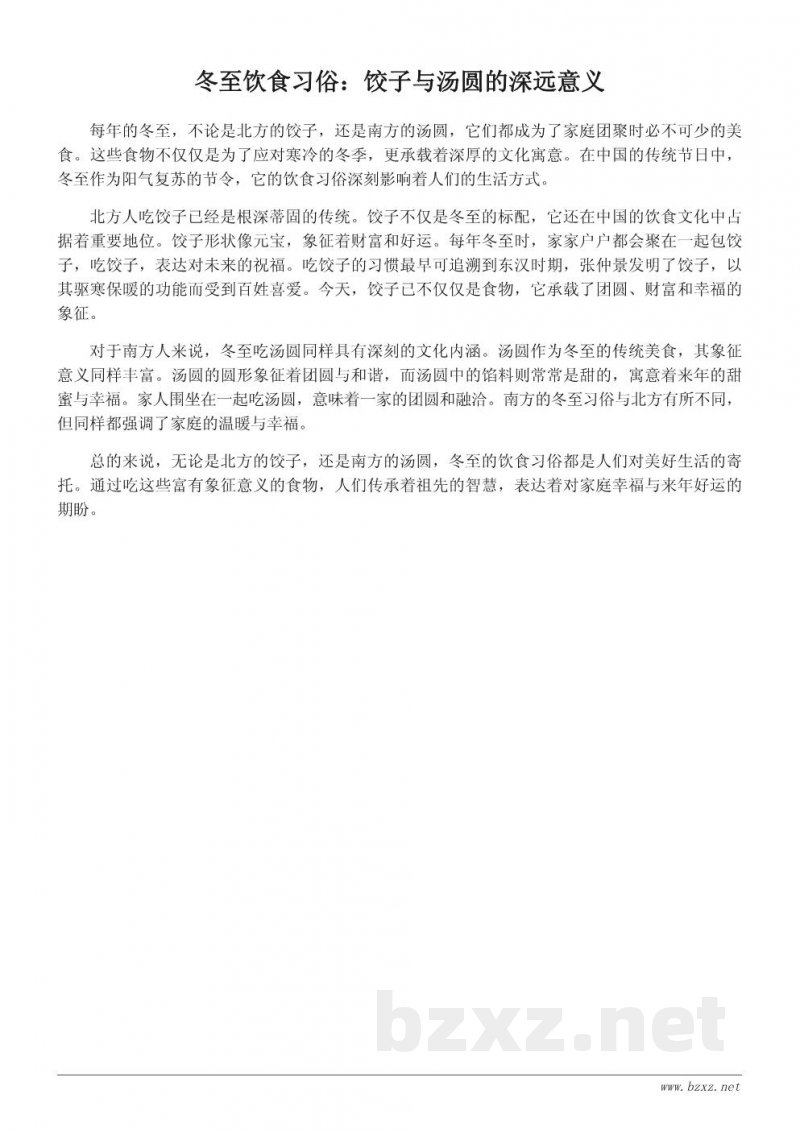 冬至饮食习俗：饺子与汤圆的深远意义

每年的冬至，不论是北方的饺子，还是南方的汤圆，它们都成为了家庭团聚时必不可少的美食。这些食物不仅仅是为了应对寒冷的冬季，更承载着深厚的文化寓意。在中国的传统节日中，冬至作为阳气复苏的节令，它的饮食习俗深刻影响着人们的生活方式。

北方人吃饺子已经是根深蒂固的传统。饺子不仅是冬至的标配，它还在中国的饮食文化中占据着重要地位。饺子形状像元宝，象征着财富和好运。每年冬至时，家家户户都会聚在一起包饺子，吃饺子，表达对未来的祝福。吃饺子的习惯最早可追溯到东汉时期，张仲景发明了饺子，以其驱寒保暖的功能而受到百姓喜爱。今天，饺子已不仅仅是食物，它承载了团圆、财富和幸福的象征。

对于南方人来说，冬至吃汤圆同样具有深刻的文化内涵。汤圆作为冬至的传统美食，其象征意义同样丰富。汤圆的圆形象征着团圆与和谐，而汤圆中的馅料则常常是甜的，寓意着来年的甜蜜与幸福。家人围坐在一起吃汤圆，意味着一家的团圆和融洽。南方的冬至习俗与北方有所不同，但同样都强调了家庭的温暖与幸福。

总的来说，无论是北方的饺子，还是南方的汤圆，冬至的饮食习俗都是人们对美好生活的寄托。通过吃这些富有象征意义的食物，人们传承着祖先的智慧，表达着对家庭幸福与来年好运的期盼。

bzxz.net

www.bzxz.net